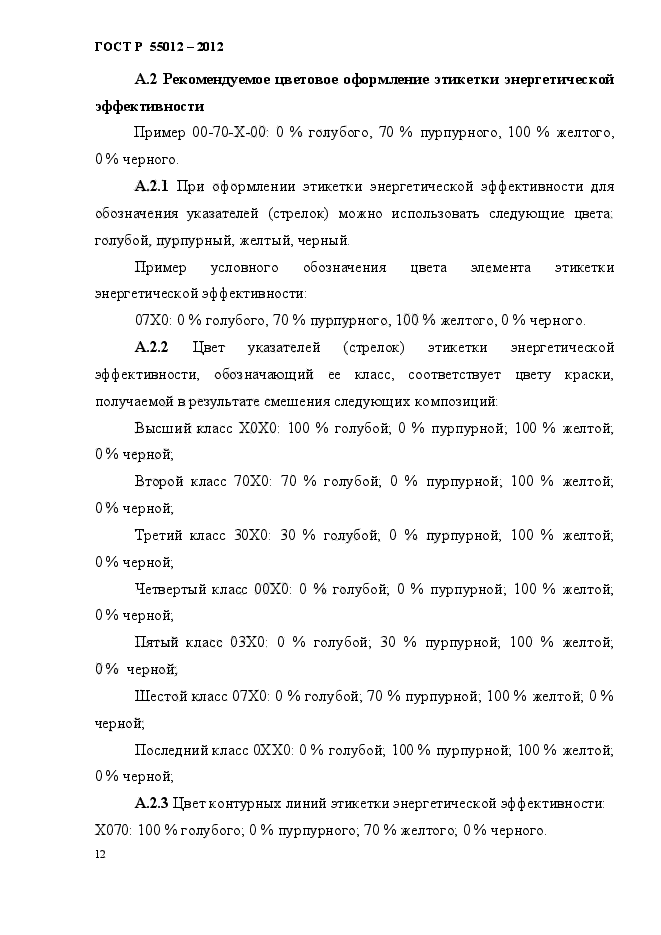 ГОСТ Р 55012 – 2012

А.2 Рекомендуемое цветовое оформление этикетки энергетической эффективности

Пример 00-70-Х-00: 0 % голубого, 70 % пурпурного, 100 % желтого, 0 % черного.

А.2.1 При оформлении этикетки энергетической эффективности для обозначения указателей (стрелок) можно использовать следующие цвета: голубой, пурпурный, желтый, черный.

Пример условного обозначения цвета элемента этикетки энергетической эффективности:

07Х0: 0 % голубого, 70 % пурпурного, 100 % желтого, 0 % черного.

А.2.2 Цвет указателей (стрелок) этикетки энергетической эффективности, обозначающий ее класс, соответствует цвету краски, получаемой в результате смешения следующих композиций:

Высший класс Х0Х0: 100 % голубой; 0 % пурпурной; 100 % желтой; 0 % черной;

Второй класс 70Х0: 70 % голубой; 0 % пурпурной; 100 % желтой; 0 % черной;

Третий класс 30Х0: 30 % голубой; 0 % пурпурной; 100 % желтой; 0 % черной;

Четвертый класс 00Х0: 0 % голубой; 0 % пурпурной; 100 % желтой; 0 % черной;

Пятый класс 03Х0: 0 % голубой; 30 % пурпурной; 100 % желтой; 0 % черной;

Шестой класс 07Х0: 0 % голубой; 70 % пурпурной; 100 % желтой; 0 % черной;

Последний класс 0ХХ0: 0 % голубой; 100 % пурпурной; 100 % желтой; 0 % черной;

А.2.3 Цвет контурных линий этикетки энергетической эффективности: Х070: 100 % голубого; 0 % пурпурного; 70 % желтого; 0 % черного.

12